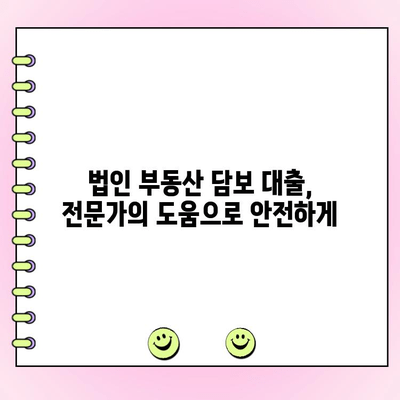 법인 부동산 담보 대출,
전문가의 도움으로 안전하게